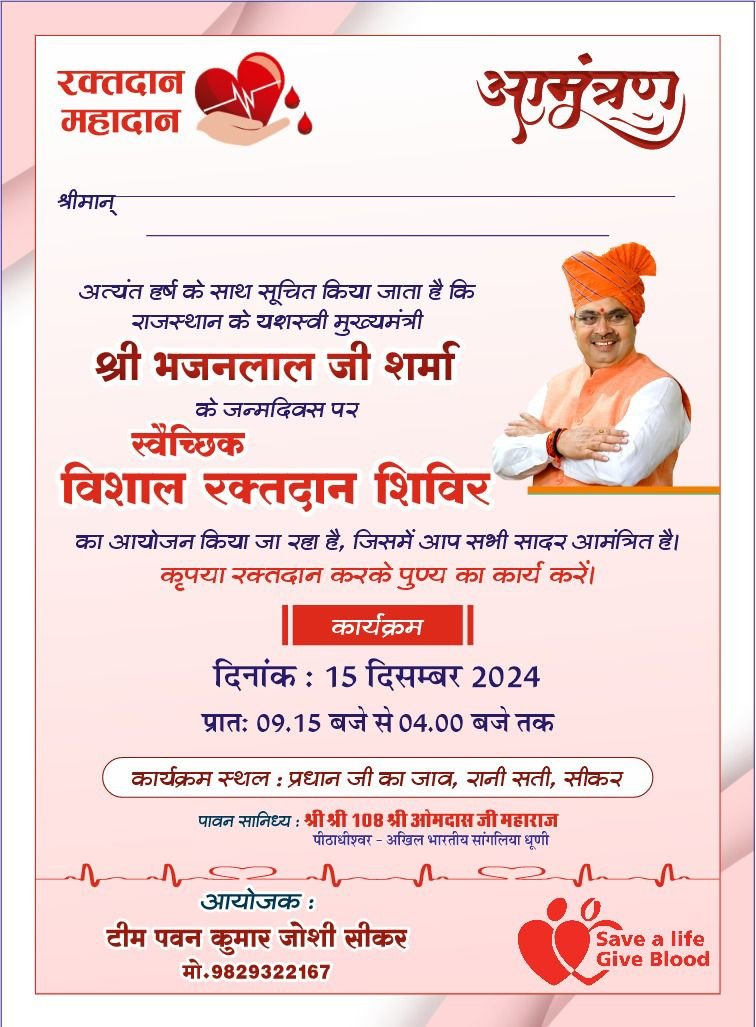 रक्तदान महादान

आमंत्रण

श्रीमान्

अत्यंत हर्ष के साथ सूचित किया जाता है कि राजस्थान के यशस्वी मुख्यमंत्री

श्री भजनलाल जी शर्मा

के जन्मदिवस पर

स्वैच्छिक

विशाल रक्तदान शिविर

का आयोजन किया जा रहा है, जिसमें आप सभी सादर आमंत्रित है।

कृपया रक्तदान करके पुण्य का कार्य करें।

कार्यक्रम

दिनांक : 15 दिसम्बर 2024

प्रात: 09.15 बजे से 04.00 बजे तक

कार्यक्रम स्थल : प्रधान जी का जाव, रानी सती, सीकर

पावन सानिध्य : श्री श्री 108 श्री ओमदास जी महाराज
पीठाधीश्वर - अखिल भारतीय सांगलिया धूणी

आयोजक :
टीम पवन कुमार जोशी सीकर
मो.9829322167

Save a life
Give Blood